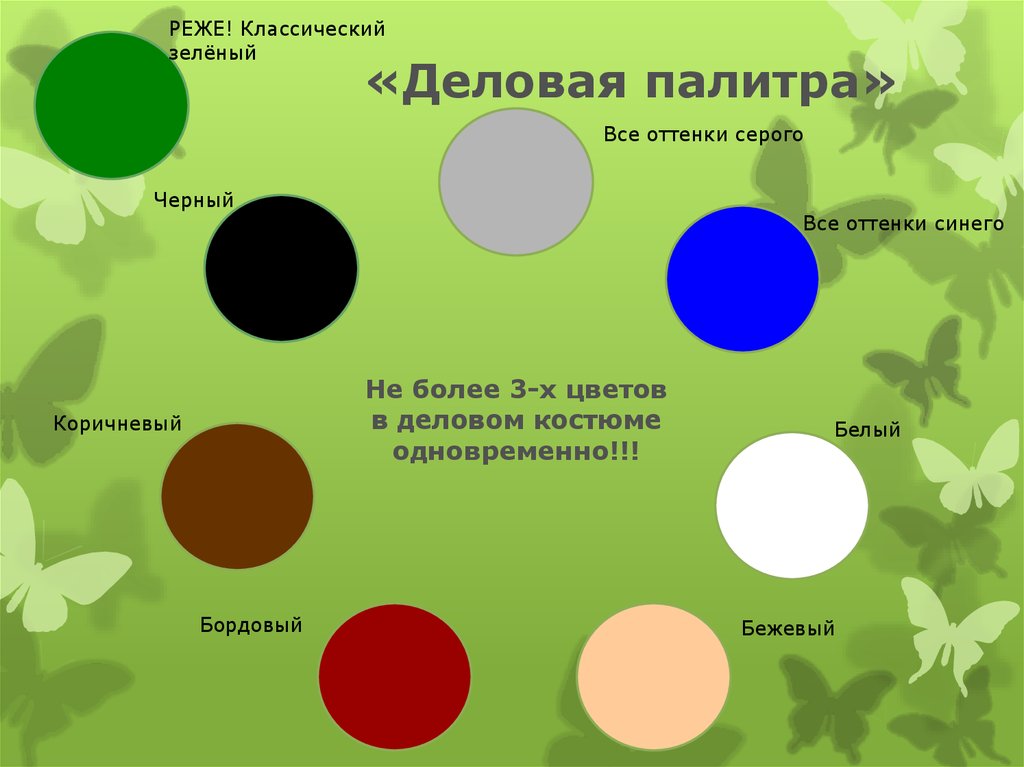 РЕЖЕ! Классический зелёный

«Деловая палитра»

Все оттенки серого

Черный

Все оттенки синего

Не более 3-х цветов в деловом костюме одновременно!!!

Коричневый

Белый

Бордовый

Бежевый